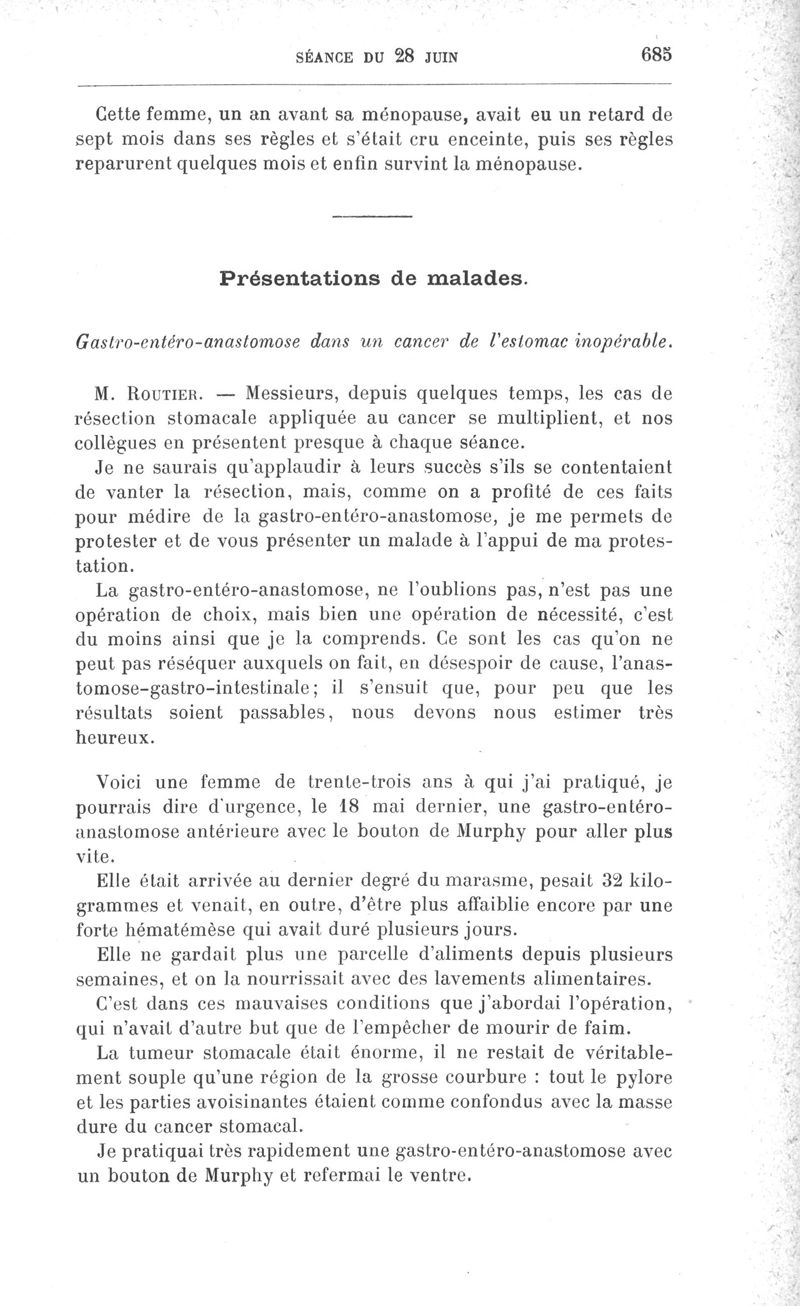 SÉANCE DU 28 JUIN 685

Cette femme, un an avant sa ménopause, avait eu un retard de sept mois dans ses règles et s'était cru enceinte, puis ses règles reparurent quelques mois et enfin survint la ménopause.

Présentations de malades.

Gastro-entéro-anastomose dans un cancer de l'estomac inopérable.

M. Routier. — Messieurs, depuis quelques temps, les cas de résection stomacale appliquée au cancer se multiplient, et nos collègues en présentent presque à chaque séance.

Je ne saurais qu'applaudir à leurs succès s'ils se contentaient de vanter la résection, mais, comme on a profité de ces faits pour médire de la gastro-entéro-anastomose, je me permets de protester et de vous présenter un malade à l'appui de ma protestation.

La gastro-entéro-anastomose, ne l'oublions pas, n'est pas une opération de choix, mais bien une opération de nécessité, c'est du moins ainsi que je la comprends. Ce sont les cas qu'on ne peut pas réséquer auxquels on fait, en désespoir de cause, l'anastomose-gastro-intestinale; il s'ensuit que, pour peu que les résultats soient passables, nous devons nous estimer très heureux.

Voici une femme de trente-trois ans à qui j'ai pratiqué, je pourrais dire d'urgence, le 18 mai dernier, une gastro-entéro-anastomose antérieure avec le bouton de Murphy pour aller plus vite.

Elle était arrivée au dernier degré du marasme, pesait 32 kilogrammes et venait, en outre, d'être plus affaiblie encore par une forte hématémèse qui avait duré plusieurs jours.

Elle ne gardait plus une parcelle d'aliments depuis plusieurs semaines, et on la nourrissait avec des lavements alimentaires.

C'est dans ces mauvaises conditions que j'abordai l'opération, qui n'avait d'autre but que de l'empêcher de mourir de faim.

La tumeur stomacale était énorme, il ne restait de véritablement souple qu'une région de la grosse courbure : tout le pylore et les parties avoisinantes étaient comme confondus avec la masse dure du cancer stomacal.

Je pratiquai très rapidement une gastro-entéro-anastomose avec un bouton de Murphy et refermai le ventre.